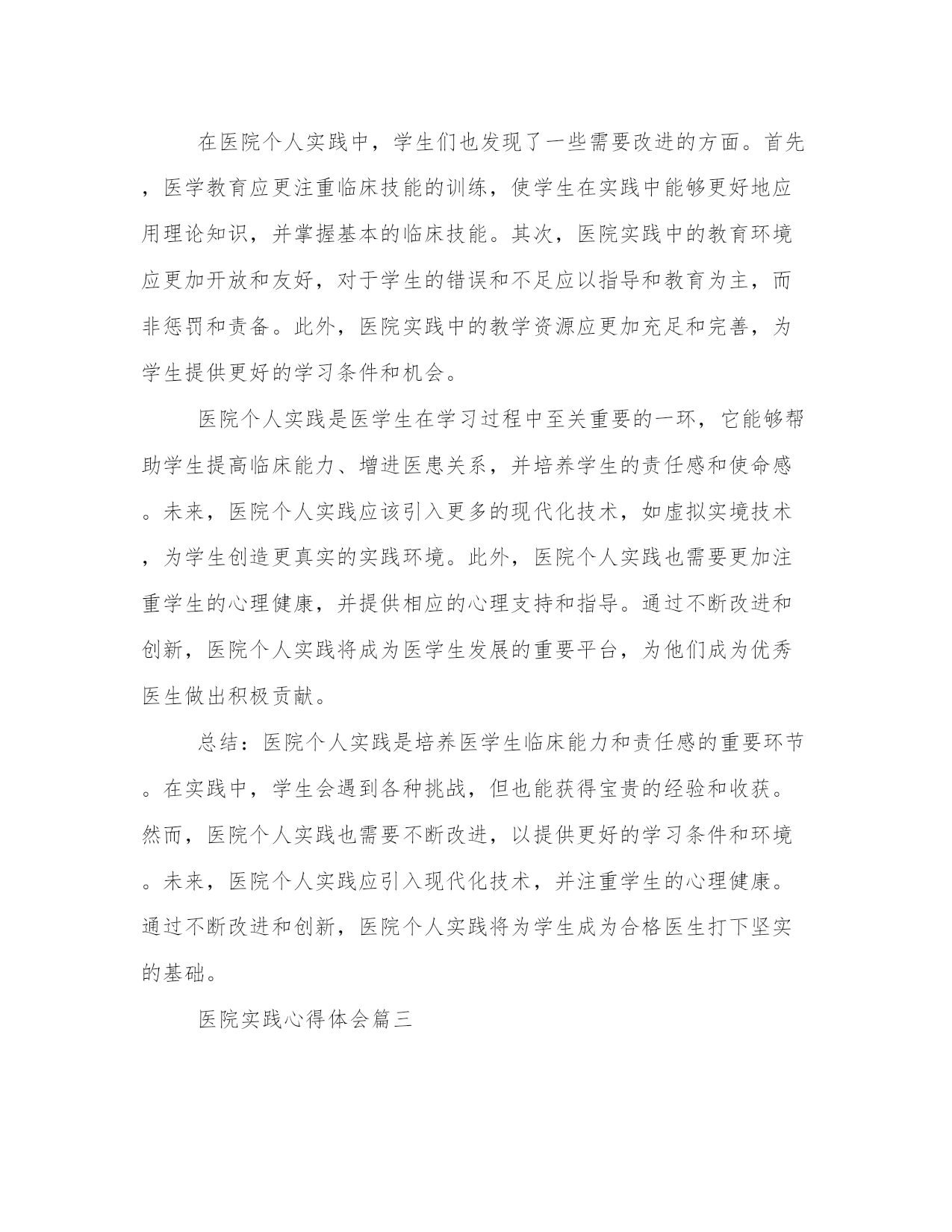 在医院个人实践中，学生们也发现了一些需要改进的方面。首先，医学教育应更注重临床技能的训练，使学生在实践中能够更好地应用理论知识，并掌握基本的临床技能。其次，医院实践中的教育环境应更加开放和友好，对于学生的错误和不足应以指导和教育为主，而非惩罚和责备。此外，医院实践中的教学资源应更加充足和完善，为学生提供更好的学习条件和机会。

医院个人实践是医学生在学习过程中至关重要的一环，它能够帮助学生提高临床能力、增进医患关系，并培养学生的责任感和使命感。未来，医院个人实践应该引入更多的现代化技术，如虚拟实境技术，为学生创造更真实的实践环境。此外，医院个人实践也需要更加注重学生的心理健康，并提供相应的心理支持和指导。通过不断改进和创新，医院个人实践将成为医学生发展的重要平台，为他们成为优秀医生做出积极贡献。

总结：医院个人实践是培养医学生临床能力和责任感的重要环节。在实践中，学生会遇到各种挑战，但也能获得宝贵的经验和收获。然而，医院个人实践也需要不断改进，以提供更好的学习条件和环境。未来，医院个人实践应引入现代化技术，并注重学生的心理健康。通过不断改进和创新，医院个人实践将为学生成为合格医生打下坚实的基础。

医院实践心得体会篇三